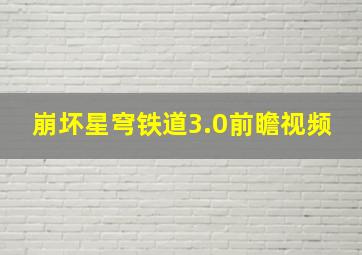 崩坏星穹铁道3.0前瞻视频